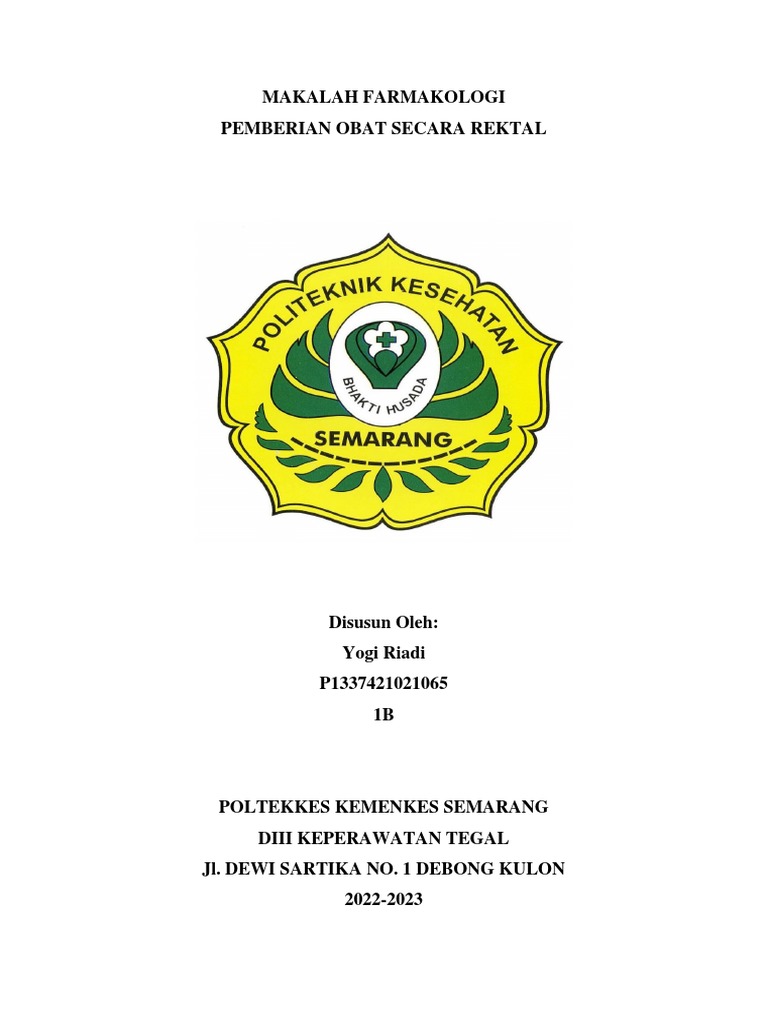 MAKALAH FARMAKOLOGI
PEMBERIAN OBAT SECARA REKTAL

POLITEKNIK KESEHATAN
BHAKTI HUSADA
SEMARANG

Disusun Oleh:
Yogi Riadi
P1337421021065
1B

POLTEKKES KEMENKES SEMARANG
DIII KEPERAWATAN TEGAL
Jl. DEWI SARTIKA NO. 1 DEBONG KULON
2022-2023